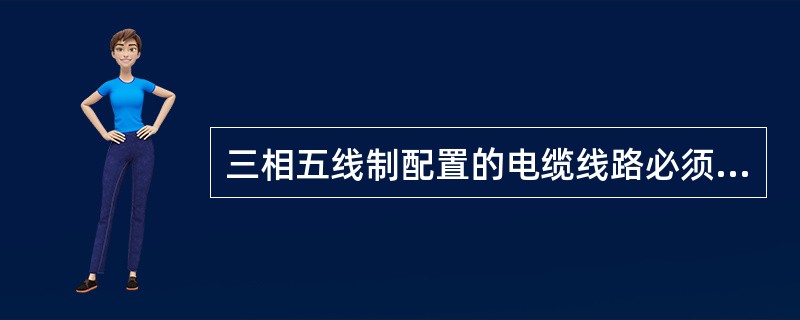 三相五线制配置的电缆线路必须...